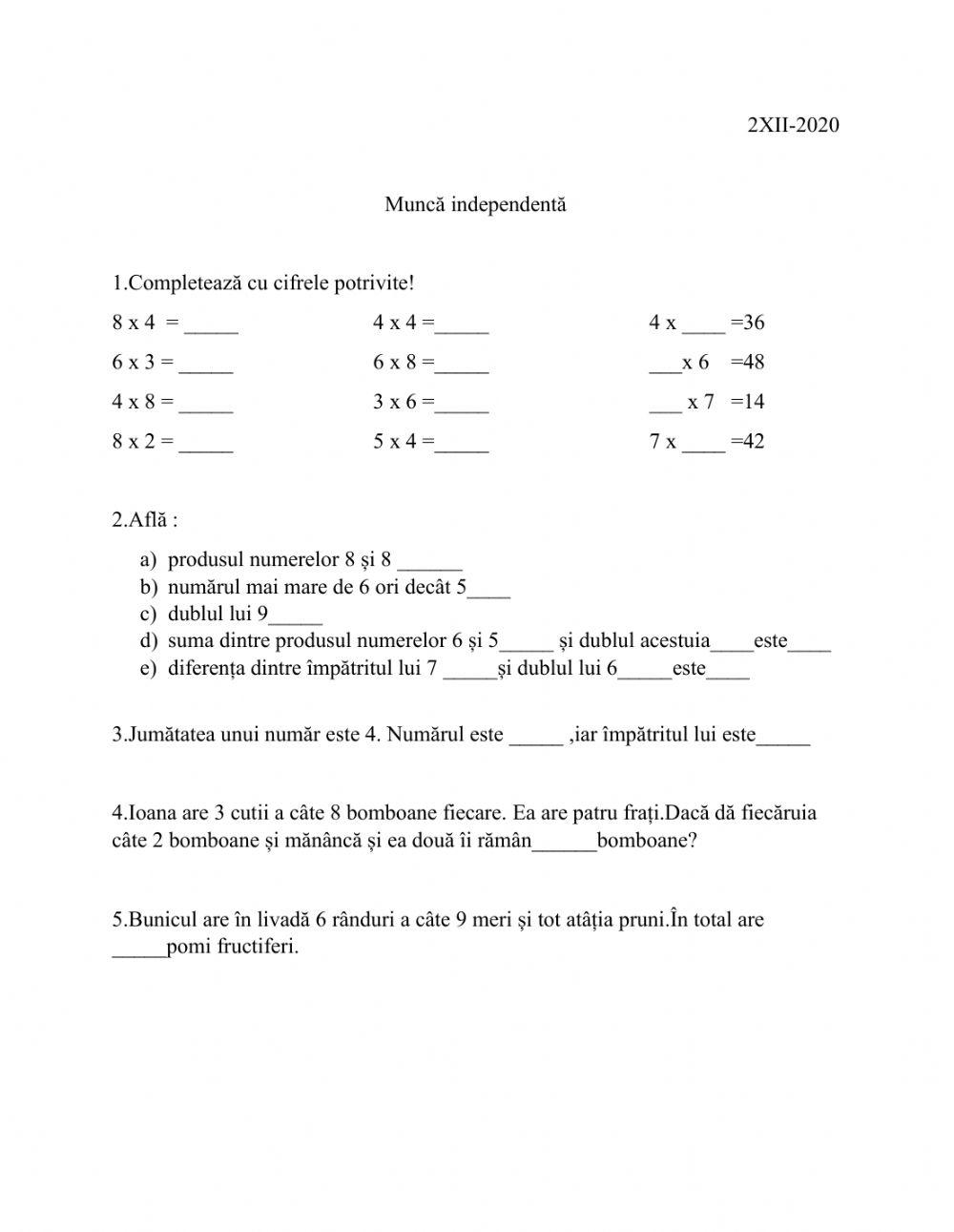 2XII-2020

Muncă independentă

1.Completează cu cifrele potrivite!

8 x 4 = _____

6 x 3 = _____

4 x 8 = _____

8 x 2 = _____

4 x 4 =_____

6 x 8 =_____

3 x 6 =_____

5 x 4 =_____

4 x ____ =36

___x 6 =48

___ x 7 =14

7 x ____ =42

2.Află :

a) produsul numerelor 8 și 8 ______
b) numărul mai mare de 6 ori decât 5____
c) dublul lui 9_____
d) suma dintre produsul numerelor 6 și 5_____ și dublul acestuia____este____
e) diferența dintre împătritul lui 7 _____și dublul lui 6_____este____

3.Jumătatea unui număr este 4. Numărul este _____ ,iar împătritul lui este_____

4.Ioana are 3 cutii a câte 8 bomboane fiecare. Ea are patru frați.Dacă dă fiecăruia câte 2 bomboane și mănâncă și ea două îi rămân______bomboane?

5.Bunicul are în livadă 6 rânduri a câte 9 meri și tot atâția pruni.În total are _____pomi fructiferi.